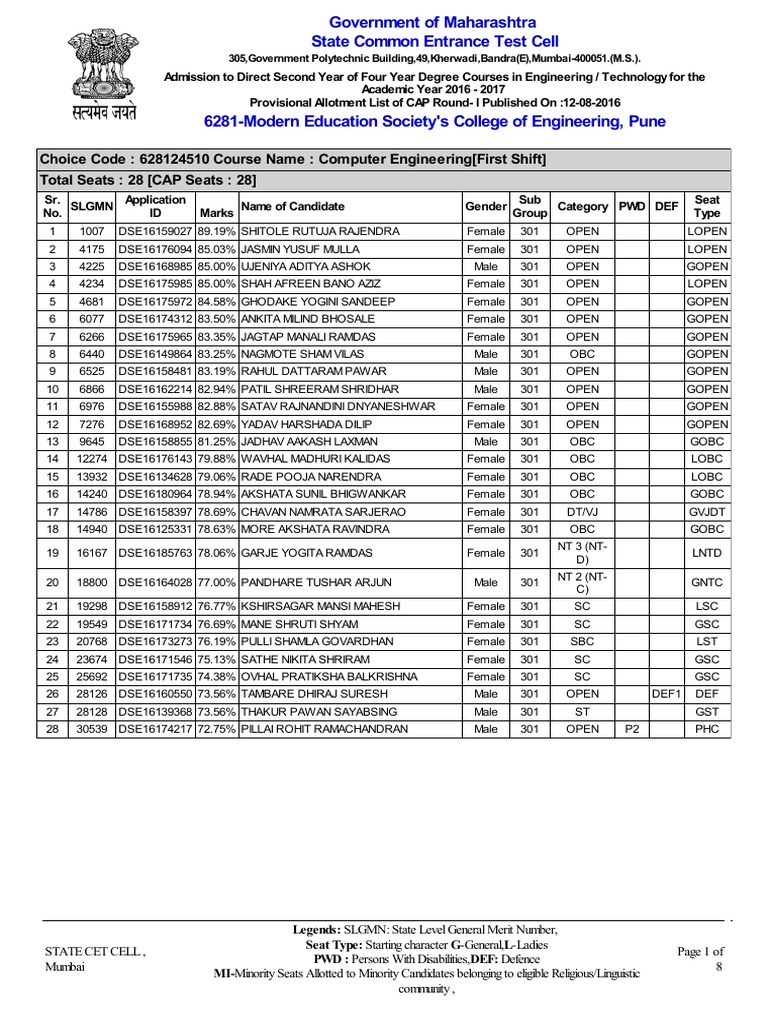 सत्यमेव जयते

Government of Maharashtra
State Common Entrance Test Cell
305,Government Polytechnic Building,49,Kherwadi,Bandra(E),Mumbai-400051.(M.S.).
Admission to Direct Second Year of Four Year Degree Courses in Engineering / Technology for the Academic Year 2016 - 2017
Provisional Allotment List of CAP Round- I Published On :12-08-2016
6281-Modern Education Society's College of Engineering, Pune

Choice Code : 628124510 Course Name : Computer Engineering[First Shift]
Total Seats : 28 [CAP Seats : 28]

| Sr. No. | SLGMN | Application ID | Marks | Name of Candidate | Gender | Sub Group | Category | PWD | DEF | Seat Type |
|---|---|---|---|---|---|---|---|---|---|---|
| 1 | 1007 | DSE16159027 | 89.19% | SHITOLE RUTUJA RAJENDRA | Female | 301 | OPEN | | | LOPEN |
| 2 | 4175 | DSE16176094 | 85.03% | JASMIN YUSUF MULLA | Female | 301 | OPEN | | | LOPEN |
| 3 | 4225 | DSE16168985 | 85.00% | UJENIYA ADITYA ASHOK | Male | 301 | OPEN | | | GOPEN |
| 4 | 4234 | DSE16175985 | 85.00% | SHAH AFREEN BANO AZIZ | Female | 301 | OPEN | | | LOPEN |
| 5 | 4681 | DSE16175972 | 84.58% | GHODAKE YOGINI SANDEEP | Female | 301 | OPEN | | | GOPEN |
| 6 | 6077 | DSE16174312 | 83.50% | ANKITA MILIND BHOSALE | Female | 301 | OPEN | | | GOPEN |
| 7 | 6266 | DSE16175965 | 83.35% | JAGTAP MANALI RAMDAS | Female | 301 | OPEN | | | GOPEN |
| 8 | 6440 | DSE16149864 | 83.25% | NAGMOTE SHAM VILAS | Male | 301 | OBC | | | GOPEN |
| 9 | 6525 | DSE16158481 | 83.19% | RAHUL DATTARAM PAWAR | Male | 301 | OPEN | | | GOPEN |
| 10 | 6866 | DSE16162214 | 82.94% | PATIL SHREERAM SHRIDHAR | Male | 301 | OPEN | | | GOPEN |
| 11 | 6976 | DSE16155988 | 82.88% | SATAV RAJNANDINI DNYANESHWAR | Female | 301 | OPEN | | | GOPEN |
| 12 | 7276 | DSE16168952 | 82.69% | YADAV HARSHADA DILIP | Female | 301 | OPEN | | | GOPEN |
| 13 | 9645 | DSE16158855 | 81.25% | JADHAV AAKASH LAXMAN | Male | 301 | OBC | | | GOBC |
| 14 | 12274 | DSE16176143 | 79.88% | WAVHAL MADHURI KALIDAS | Female | 301 | OBC | | | LOBC |
| 15 | 13932 | DSE16134628 | 79.06% | RADE POOJA NARENDRA | Female | 301 | OBC | | | LOBC |
| 16 | 14240 | DSE16180964 | 78.94% | AKSHATA SUNIL BHIGWANKAR | Female | 301 | OBC | | | GOBC |
| 17 | 14786 | DSE16158397 | 78.69% | CHAVAN NAMRATA SARJERAO | Female | 301 | DT/VJ | | | GVJDT |
| 18 | 14940 | DSE16125331 | 78.63% | MORE AKSHATA RAVINDRA | Female | 301 | OBC | | | GOBC |
| 19 | 16167 | DSE16185763 | 78.06% | GARJE YOGITA RAMDAS | Female | 301 | NT 3 (NT-D) | | | LNTD |
| 20 | 18800 | DSE16164028 | 77.00% | PANDHARE TUSHAR ARJUN | Male | 301 | NT 2 (NT-C) | | | GNTC |
| 21 | 19298 | DSE16158912 | 76.77% | KSHIRSAGAR MANSI MAHESH | Female | 301 | SC | | | LSC |
| 22 | 19549 | DSE16171734 | 76.69% | MANE SHRUTI SHYAM | Female | 301 | SC | | | GSC |
| 23 | 20768 | DSE16173273 | 76.19% | PULLI SHAMLA GOVARDHAN | Female | 301 | SBC | | | LST |
| 24 | 23674 | DSE16171546 | 75.13% | SATHE NIKITA SHRIRAM | Female | 301 | SC | | | GSC |
| 25 | 25692 | DSE16171735 | 74.38% | OVHAL PRATIKSHA BALKRISHNA | Female | 301 | SC | | | GSC |
| 26 | 28126 | DSE16160550 | 73.56% | TAMBARE DHIRAJ SURESH | Male | 301 | OPEN | | DEF1 | DEF |
| 27 | 28128 | DSE16139368 | 73.56% | THAKUR PAWAN SAYABSING | Male | 301 | ST | | | GST |
| 28 | 30539 | DSE16174217 | 72.75% | PILLAI ROHIT RAMACHANDRAN | Male | 301 | OPEN | P2 | | PHC |

STATE CET CELL , Mumbai

Legends: SLGMN: State Level General Merit Number,
Seat Type: Starting character G-General,L-Ladies
PWD : Persons With Disabilities,DEF: Defence
MI-Minority Seats Allotted to Minority Candidates belonging to eligible Religious/Linguistic community ,

Page 1 of 8